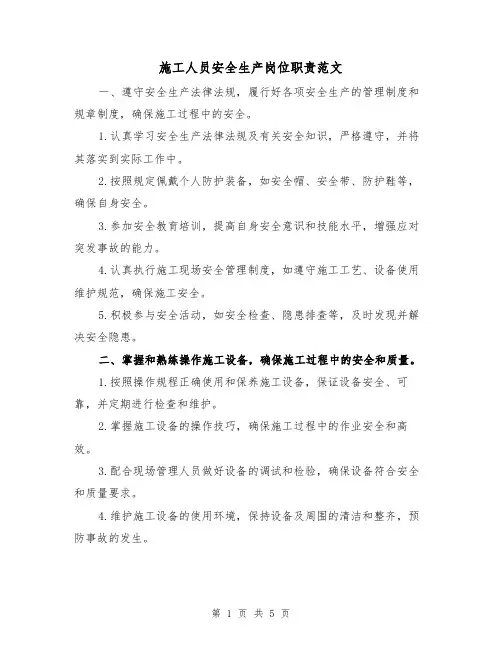 施工人员安全生产岗位职责范文

一、遵守安全生产法律法规，履行好各项安全生产的管理制度和规章制度，确保施工过程中的安全。

1.认真学习安全生产法律法规及有关安全知识，严格遵守，并将其落实到实际工作中。

2.按照规定佩戴个人防护装备，如安全帽、安全带、防护鞋等，确保自身安全。

3.参加安全教育培训，提高自身安全意识和技能水平，增强应对突发事故的能力。

4.认真执行施工现场安全管理制度，如遵守施工工艺、设备使用维护规范，确保施工安全。

5.积极参与安全活动，如安全检查、隐患排查等，及时发现并解决安全隐患。

二、掌握和熟练操作施工设备，确保施工过程中的安全和质量。

1.按照操作规程正确使用和保养施工设备，保证设备安全、可靠，并定期进行检查和维护。

2.掌握施工设备的操作技巧，确保施工过程中的作业安全和高效。

3.配合现场管理人员做好设备的调试和检验，确保设备符合安全和质量要求。

4.维护施工设备的使用环境，保持设备及周围的清洁和整齐，预防事故的发生。

第 1 页 共 5 页